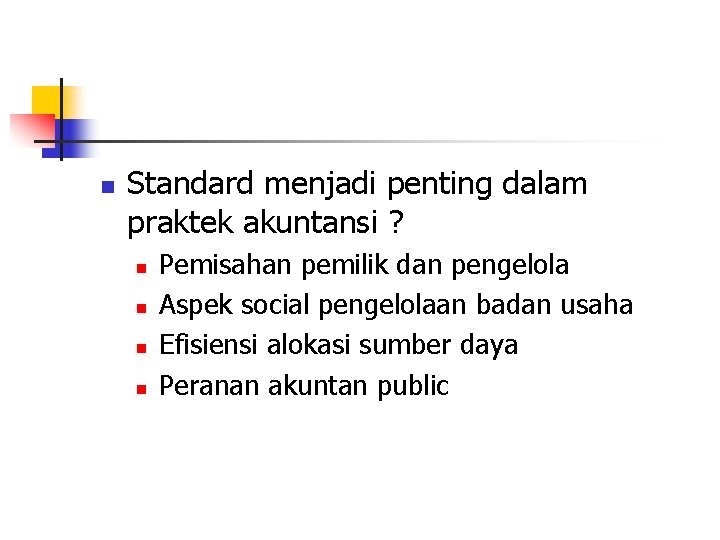 Standard menjadi penting dalam praktek akuntansi ?

Pemisahan pemilik dan pengelola
Aspek social pengelolaan badan usaha
Efisiensi alokasi sumber daya
Peranan akuntan public